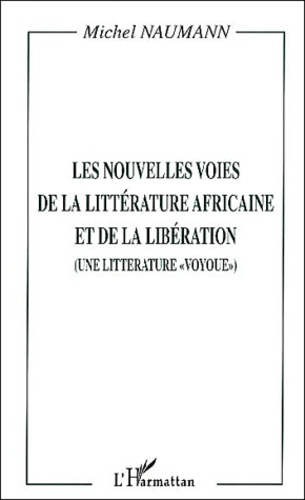 Michel NAUMANN

LES NOUVELLES VOIES DE LA LITTÉRATURE AFRICAINE ET DE LA LIBÉRATION
(UNE LITTERATURE «VOYOUE»)

L'Harmattan